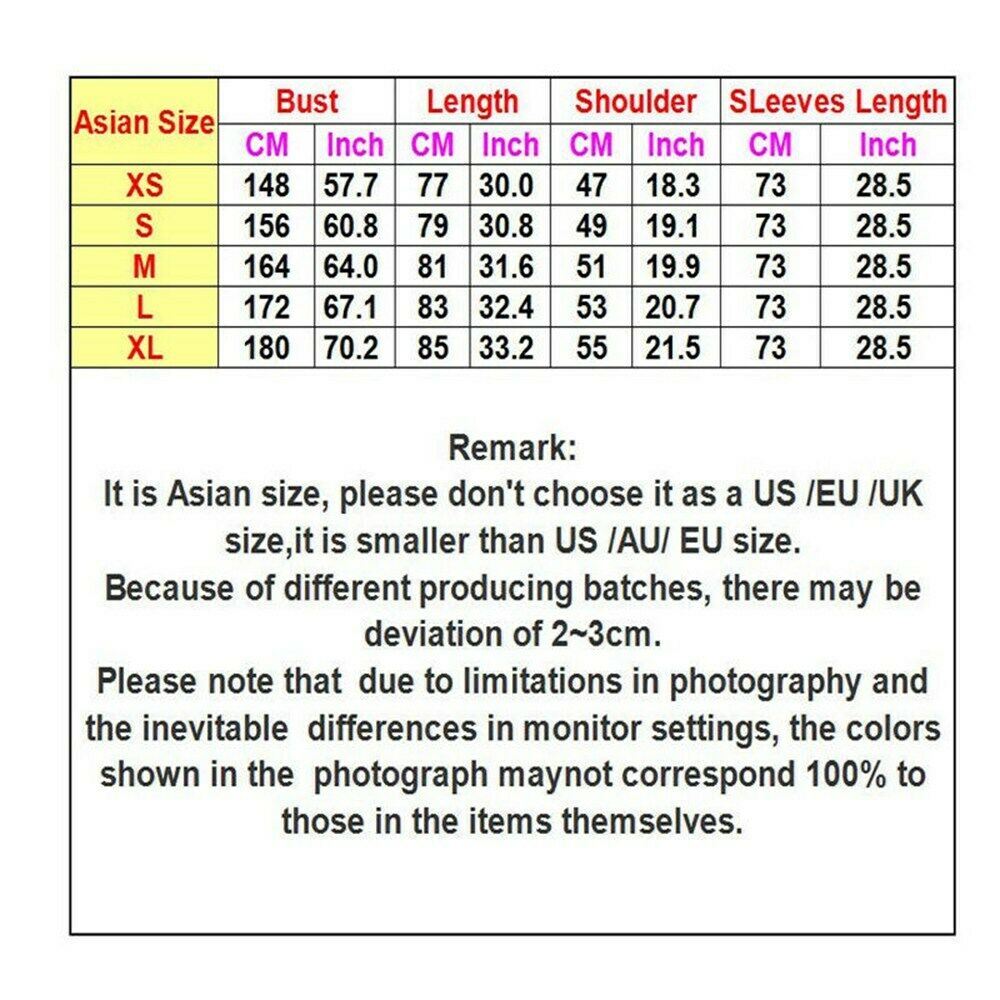 | Asian Size | Bust | | Length | | Shoulder | | SLeeves Length | |
|---|---|---|---|---|---|---|---|---|
| | CM | Inch | CM | Inch | CM | Inch | CM | Inch |
| XS | 148 | 57.7 | 77 | 30.0 | 47 | 18.3 | 73 | 28.5 |
| S | 156 | 60.8 | 79 | 30.8 | 49 | 19.1 | 73 | 28.5 |
| M | 164 | 64.0 | 81 | 31.6 | 51 | 19.9 | 73 | 28.5 |
| L | 172 | 67.1 | 83 | 32.4 | 53 | 20.7 | 73 | 28.5 |
| XL | 180 | 70.2 | 85 | 33.2 | 55 | 21.5 | 73 | 28.5 |

Remark:
It is Asian size, please don't choose it as a US /EU /UK size,it is smaller than US /AU/ EU size.
Because of different producing batches, there may be deviation of 2~3cm.
Please note that due to limitations in photography and the inevitable differences in monitor settings, the colors shown in the photograph maynot correspond 100% to those in the items themselves.